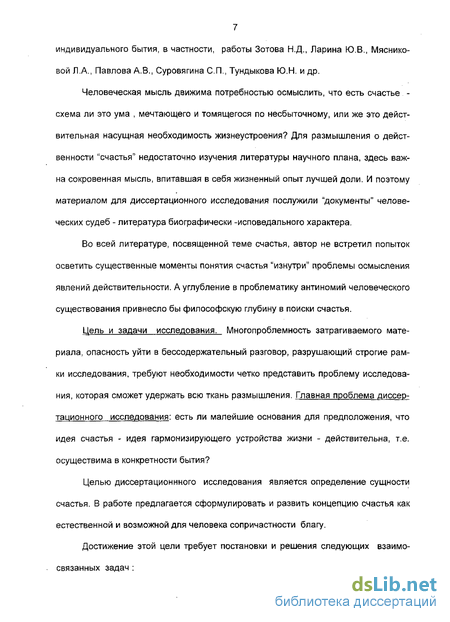 7

индивидуального бытия, в частности, работы Зотова Н.Д., Ларина Ю.В., Мясниковой Л.А., Павлова А.В., Суровягина С.П., Тундыкова Ю.Н. и др.

Человеческая мысль движима потребностью осмыслить, что есть счастье - схема ли это ума , мечтающего и томящегося по несбыточному, или же это действительная насущная необходимость жизнеустроения? Для размышления о действенности "счастья" недостаточно изучения литературы научного плана, здесь важна сокровенная мысль, впитавшая в себя жизненный опыт лучшей доли. И поэтому материалом для диссертационного исследования послужили "документы" человеческих судеб - литература биографически -исповедального характера.

Во всей литературе, посвященной теме счастья, автор не встретил попыток осветить существенные моменты понятия счастья "изнутри" проблемы осмысления явлений действительности. А углубление в проблематику антиномий человеческого существования привнесло бы философскую глубину в поиски счастья.

Цель и задачи исследования. Многопроблемность затрагиваемого материала, опасность уйти в бессодержательный разговор, разрушающий строгие рамки исследования, требуют необходимости четко представить проблему исследования, которая сможет удержать всю ткань размышления. Главная проблема диссертационного исследования: есть ли малейшие основания для предположения, что идея счастья - идея гармонизирующего устройства жизни - действительна, т.е. осуществима в конкретности бытия?

Целью диссертационнного исследования является определение сущности счастья. В работе предлагается сформулировать и развить концепцию счастья как естественной и возможной для человека сопричастности благу.

Достижение этой цели требует постановки и решения следующих взаимосвязанных задач :

dsLib.net
библиотека диссертаций